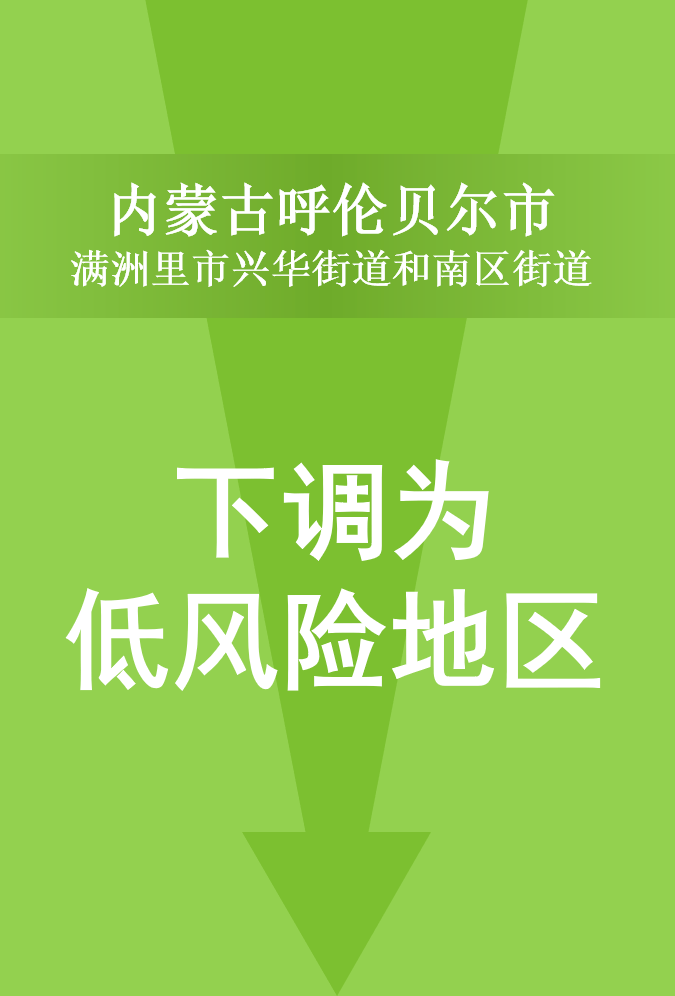 内蒙古呼伦贝尔市
满洲里市兴华街道和南区街道

下调为
低风险地区